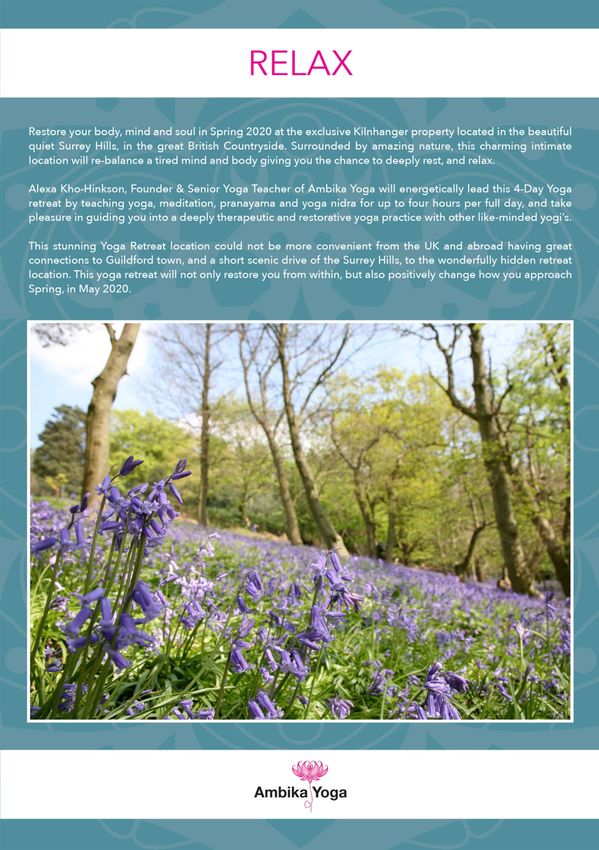 RELAX

Restore your body, mind and soul in Spring 2020 at the exclusive Kilnhanger property located in the beautiful quiet Surrey Hills, in the great British Countryside. Surrounded by amazing nature, this charming intimate location will re-balance a tired mind and body giving you the chance to deeply rest, and relax.

Alexa Kho-Hinkson, Founder & Senior Yoga Teacher of Ambika Yoga will energetically lead this 4-Day Yoga retreat by teaching yoga, meditation, pranayama and yoga nidra for up to four hours per full day, and take pleasure in guiding you into a deeply therapeutic and restorative yoga practice with other like-minded yogi's.

This stunning Yoga Retreat location could not be more convenient from the UK and abroad having great connections to Guildford town, and a short scenic drive of the Surrey Hills, to the wonderfully hidden retreat location. This yoga retreat will not only restore you from within, but also positively change how you approach Spring, in May 2020.

Ambika Yoga